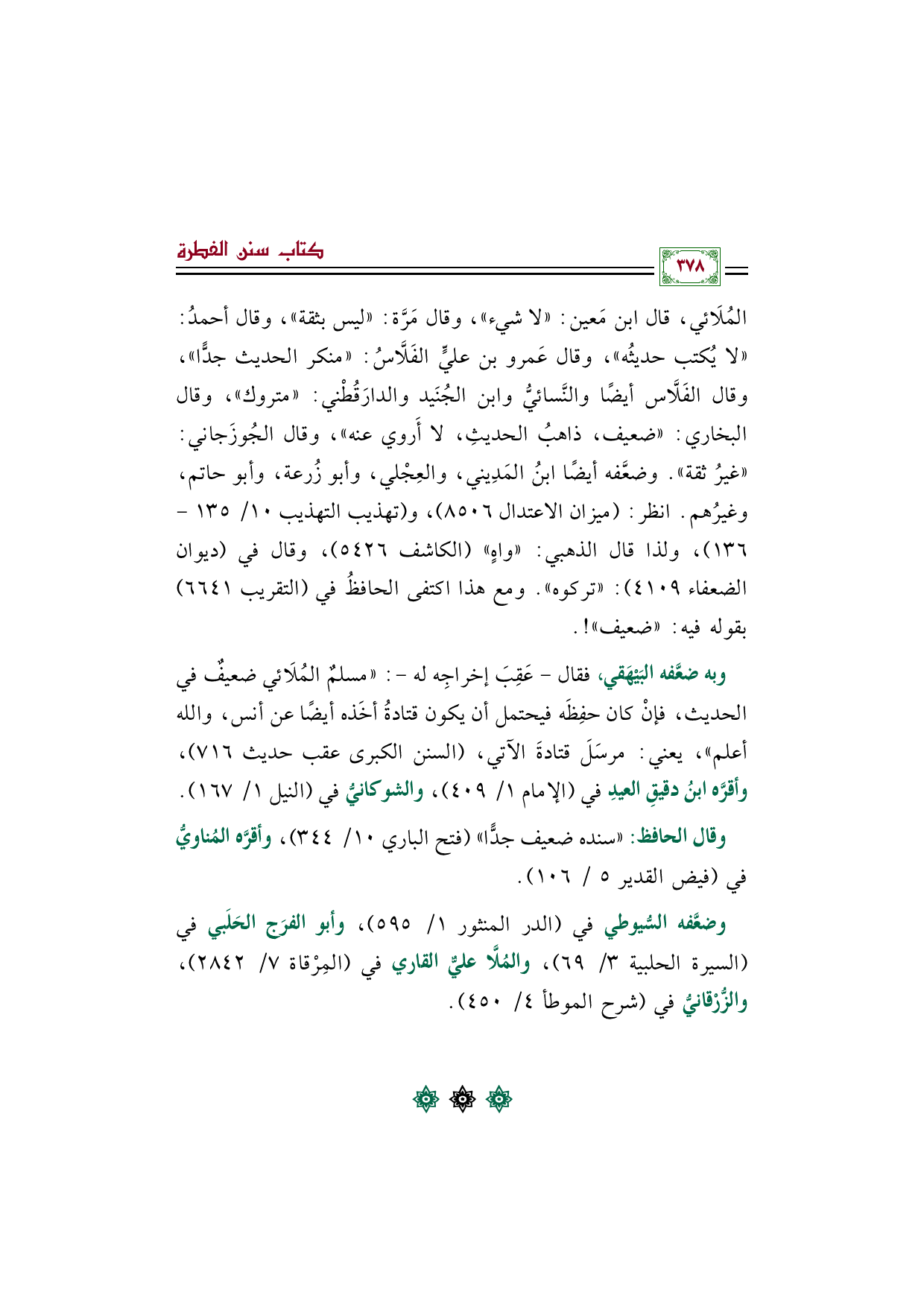 كتاب سنن الفطرة

٣٧٨

المُلَائي، قال ابن مَعين: «لا شيء»، وقال مَرَّة: «ليس بثقة»، وقال أحمدُ: «لا يُكتب حديثُه»، وقال عَمرو بن عليٍّ الفَلَّاسُ: «منكر الحديث جدًّا»، وقال الفَلَّاس أيضًا والنَّسائيُّ وابن الجُنَيد والدارَقُطْني: «متروك»، وقال البخاري: «ضعيف، ذاهبُ الحديثِ، لا أَروي عنه»، وقال الجُوزَجاني: «غيرُ ثقة». وضعَّفه أيضًا ابنُ المَدِيني، والعِجْلي، وأبو زُرعة، وأبو حاتم، وغيرُهم. انظر: (ميزان الاعتدال ٨٥٠٦)، و(تهذيب التهذيب ١٠/ ١٣٥ - ١٣٦)، ولذا قال الذهبي: «واهٍ» (الكاشف ٥٤٢٦)، وقال في (ديوان الضعفاء ٤١٠٩): «تركوه». ومع هذا اكتفى الحافظُ في (التقريب ٦٦٤١) بقوله فيه: «ضعيف»!.

وبه ضعَّفه البَيْهَقي، فقال - عَقِبَ إخراجِه له -: «مسلمٌ المُلَائي ضعيفٌ في الحديث، فإنْ كان حفِظَه فيحتمل أن يكون قتادةُ أخَذه أيضًا عن أنس، والله أعلم»، يعني: مرسَلَ قتادةَ الآتي، (السنن الكبرى عقب حديث ٧١٦)، وأقرَّه ابنُ دقيقِ العيدِ في (الإمام ١/ ٤٠٩)، والشوكانيُّ في (النيل ١/ ١٦٧).

وقال الحافظ: «سنده ضعيف جدًّا» (فتح الباري ١٠/ ٣٤٤)، وأقرَّه المُناويُّ في (فيض القدير ٥ / ١٠٦).

وضعَّفه السُّيوطي في (الدر المنثور ١/ ٥٩٥)، وأبو الفرَج الحَلَبي في (السيرة الحلبية ٣/ ٦٩)، والمُلَّا عليٌّ القاري في (المِرْقاة ٧/ ٢٨٤٢)، والزُّرْقانيُّ في (شرح الموطأ ٤/ ٤٥٠).